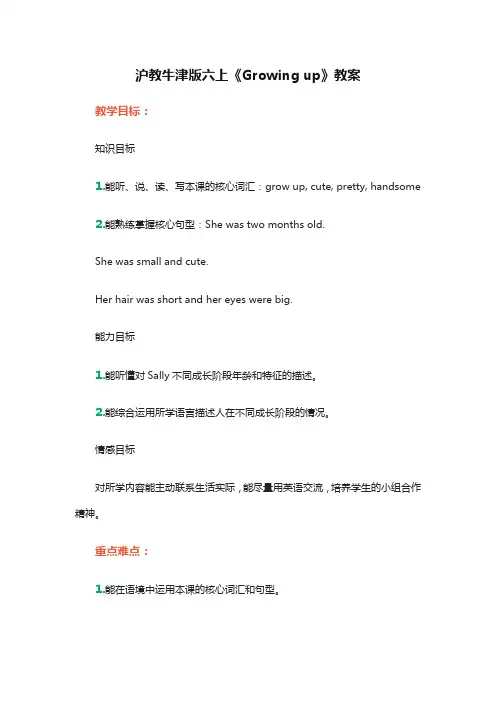 沪教牛津版六上《Growing up》教案

教学目标：

知识目标

1.能听、说、读、写本课的核心词汇：grow up, cute, pretty, handsome

2.能熟练掌握核心句型：She was two months old.

She was small and cute.

Her hair was short and her eyes were big.

能力目标

1.能听懂对 Sally 不同成长阶段年龄和特征的描述。

2.能综合运用所学语言描述人在不同成长阶段的情况。

情感目标

对所学内容能主动联系生活实际，能尽量用英语交流，培养学生的小组合作精神。

重点难点：

1.能在语境中运用本课的核心词汇和句型。